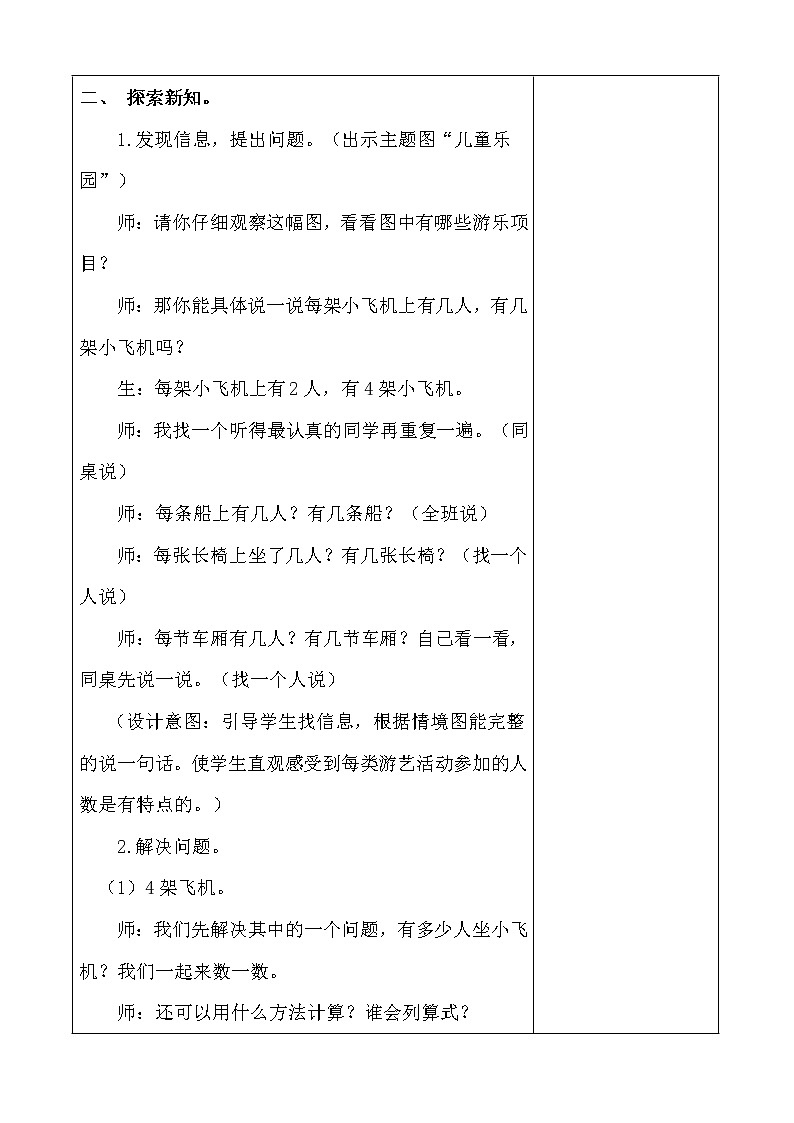 二、 探索新知。

1.发现信息，提出问题。（出示主题图“儿童乐园”）

师：请你仔细观察这幅图，看看图中有哪些游乐项目？

师：那你能具体说一说每架小飞机上有几人，有几架小飞机吗？

生：每架小飞机上有2人，有4架小飞机。

师：我找一个听得最认真的同学再重复一遍。（同桌说）

师：每条船上有几人？有几条船？（全班说）

师：每张长椅上坐了几人？有几张长椅？（找一个人说）

师：每节车厢有几人？有几节车厢？自己看一看，同桌先说一说。（找一个人说）

（设计意图：引导学生找信息，根据情境图能完整的说一句话。使学生直观感受到每类游艺活动参加的人数是有特点的。）

2.解决问题。

（1）4架飞机。

师：我们先解决其中的一个问题，有多少人坐小飞机？我们一起来数一数。

师：还可以用什么方法计算？谁会列算式？